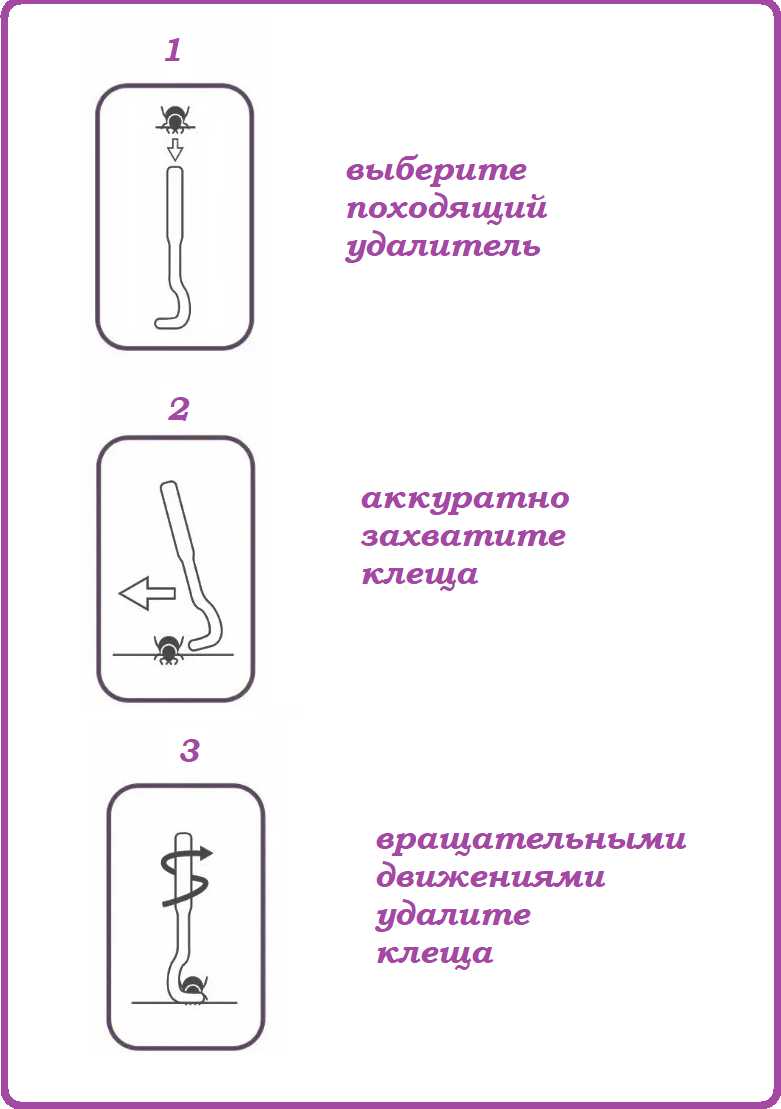 1

выберите походящий удалитель

2

аккуратно захватите клеща

3

вращательными движениями удалите клеща